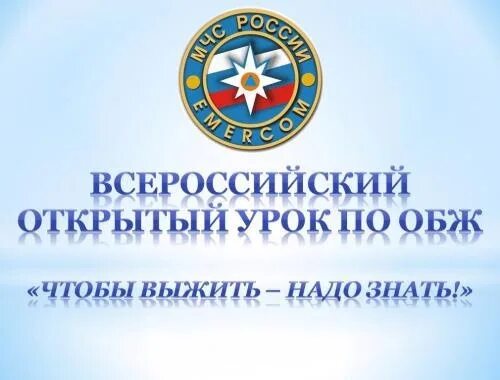 МЧС РОССИИ
EMERCOM

ВСЕРОССИЙСКИЙ ОТКРЫТЫЙ УРОК ПО ОБЖ

«ЧТОБЫ ВЫЖИТЬ – НАДО ЗНАТЬ!»